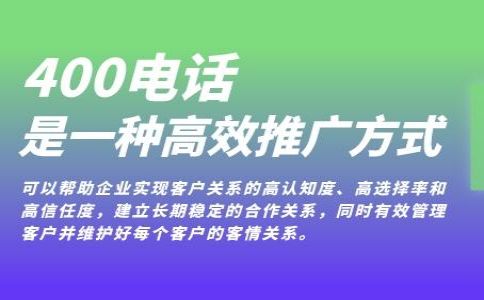 400电话
是一种高效推广方式

可以帮助企业实现客户关系的高认知度、高选择率和高信任度，建立长期稳定的合作关系，同时有效管理客户并维护好每个客户的客情关系。